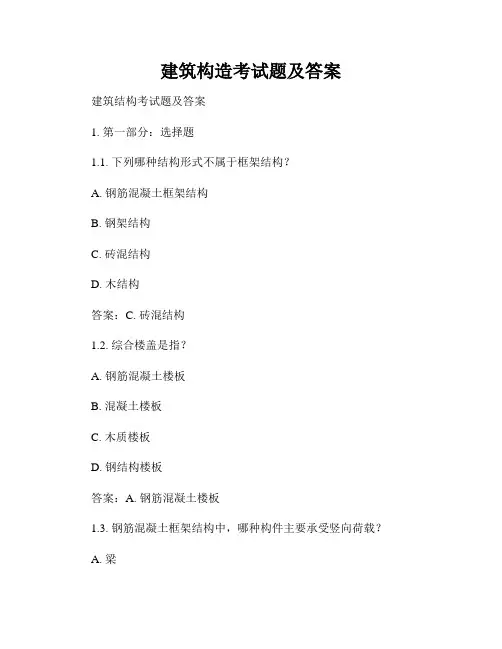 建筑构造考试题及答案

建筑结构考试题及答案

1. 第一部分：选择题

1.1. 下列哪种结构形式不属于框架结构？

A. 钢筋混凝土框架结构

B. 钢架结构

C. 砖混结构

D. 木结构

答案：C. 砖混结构

1.2. 综合楼盖是指？

A. 钢筋混凝土楼板

B. 混凝土楼板

C. 木质楼板

D. 钢结构楼板

答案：A. 钢筋混凝土楼板

1.3. 钢筋混凝土框架结构中，哪种构件主要承受竖向荷载？

A. 梁